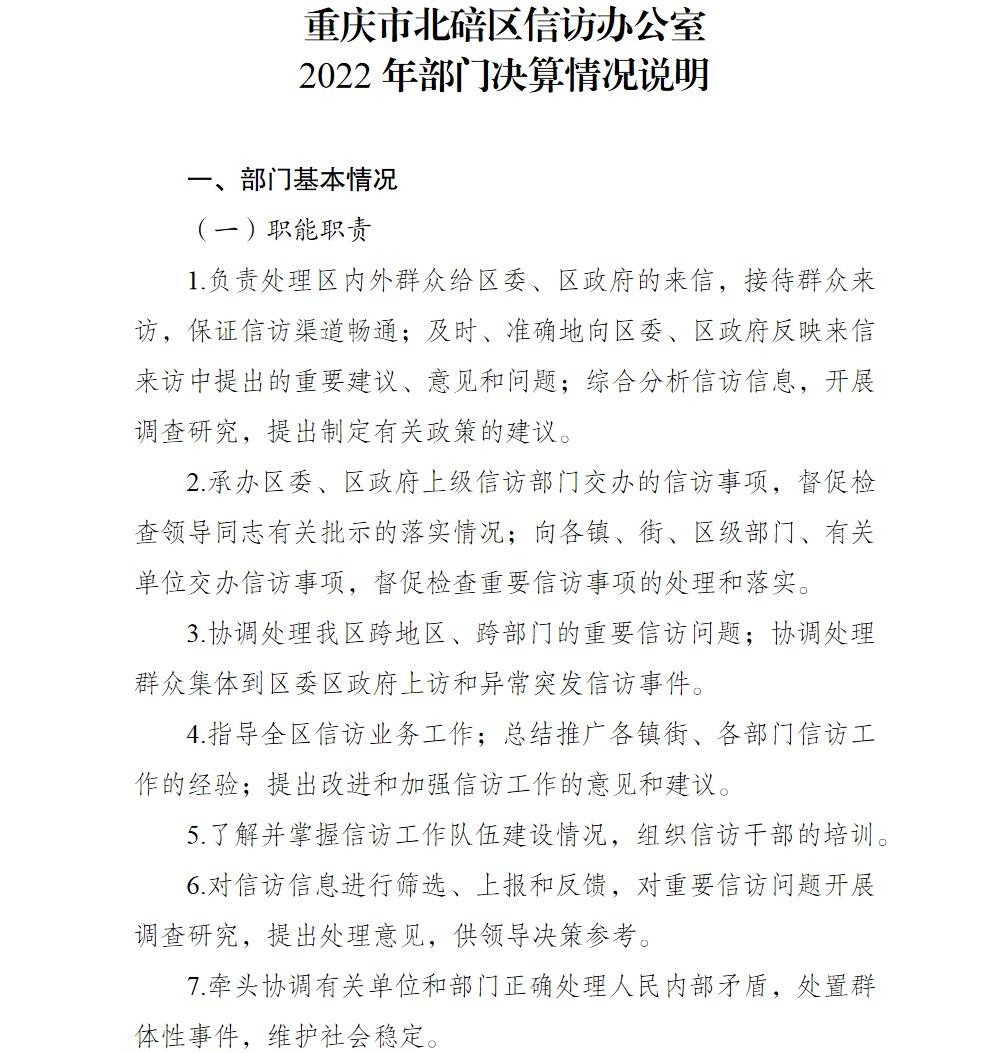 重庆市北碚区信访办公室
2022 年部门决算情况说明

一、部门基本情况

（一）职能职责

1.负责处理区内外群众给区委、区政府的来信，接待群众来访，保证信访渠道畅通；及时、准确地向区委、区政府反映来信来访中提出的重要建议、意见和问题；综合分析信访信息，开展调查研究，提出制定有关政策的建议。

2.承办区委、区政府上级信访部门交办的信访事项，督促检查领导同志有关批示的落实情况；向各镇、街、区级部门、有关单位交办信访事项，督促检查重要信访事项的处理和落实。

3.协调处理我区跨地区、跨部门的重要信访问题；协调处理群众集体到区委区政府上访和异常突发信访事件。

4.指导全区信访业务工作；总结推广各镇街、各部门信访工作的经验；提出改进和加强信访工作的意见和建议。

5.了解并掌握信访工作队伍建设情况，组织信访干部的培训。

6.对信访信息进行筛选、上报和反馈，对重要信访问题开展调查研究，提出处理意见，供领导决策参考。

7.牵头协调有关单位和部门正确处理人民内部矛盾，处置群体性事件，维护社会稳定。